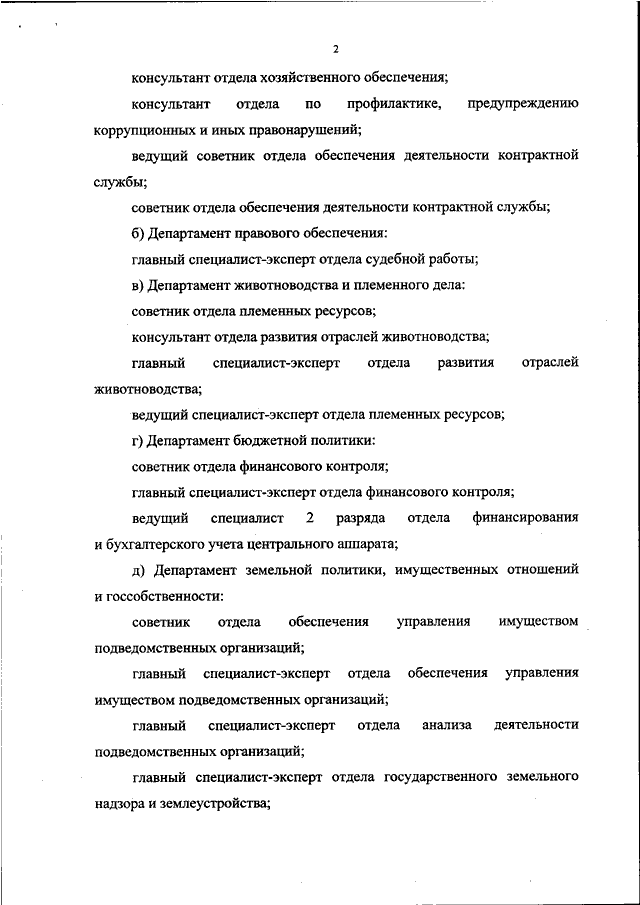 2

консультант отдела хозяйственного обеспечения;

консультант отдела по профилактике, предупреждению коррупционных и иных правонарушений;

ведущий советник отдела обеспечения деятельности контрактной службы;

советник отдела обеспечения деятельности контрактной службы;

б) Департамент правового обеспечения:

главный специалист-эксперт отдела судебной работы;

в) Департамент животноводства и племенного дела:

советник отдела племенных ресурсов;

консультант отдела развития отраслей животноводства;

главный специалист-эксперт отдела развития отраслей животноводства;

ведущий специалист-эксперт отдела племенных ресурсов;

г) Департамент бюджетной политики:

советник отдела финансового контроля;

главный специалист-эксперт отдела финансового контроля;

ведущий специалист 2 разряда отдела финансирования и бухгалтерского учета центрального аппарата;

д) Департамент земельной политики, имущественных отношений и госсобственности:

советник отдела обеспечения управления имуществом подведомственных организаций;

главный специалист-эксперт отдела обеспечения управления имуществом подведомственных организаций;

главный специалист-эксперт отдела анализа деятельности подведомственных организаций;

главный специалист-эксперт отдела государственного земельного надзора и землеустройства;